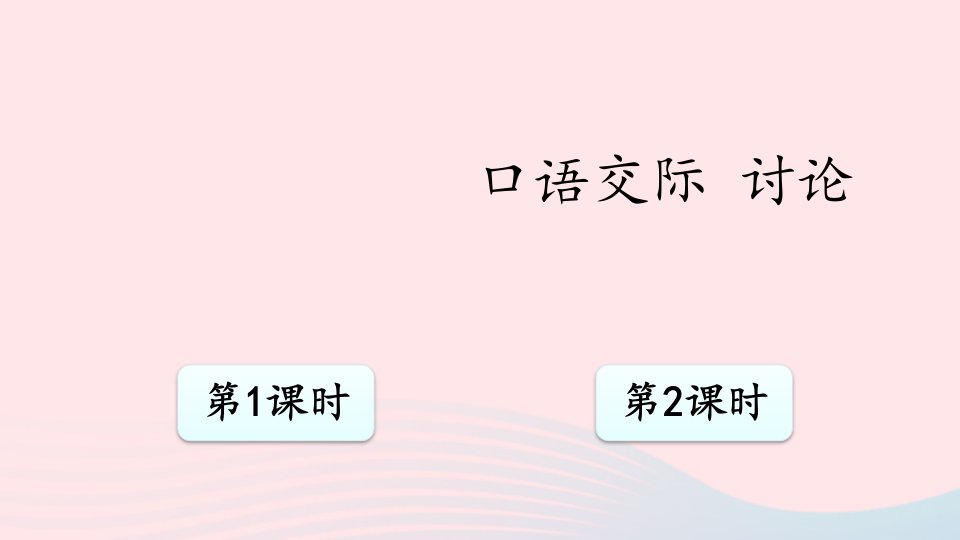 口语交际 讨论

第1课时

第2课时